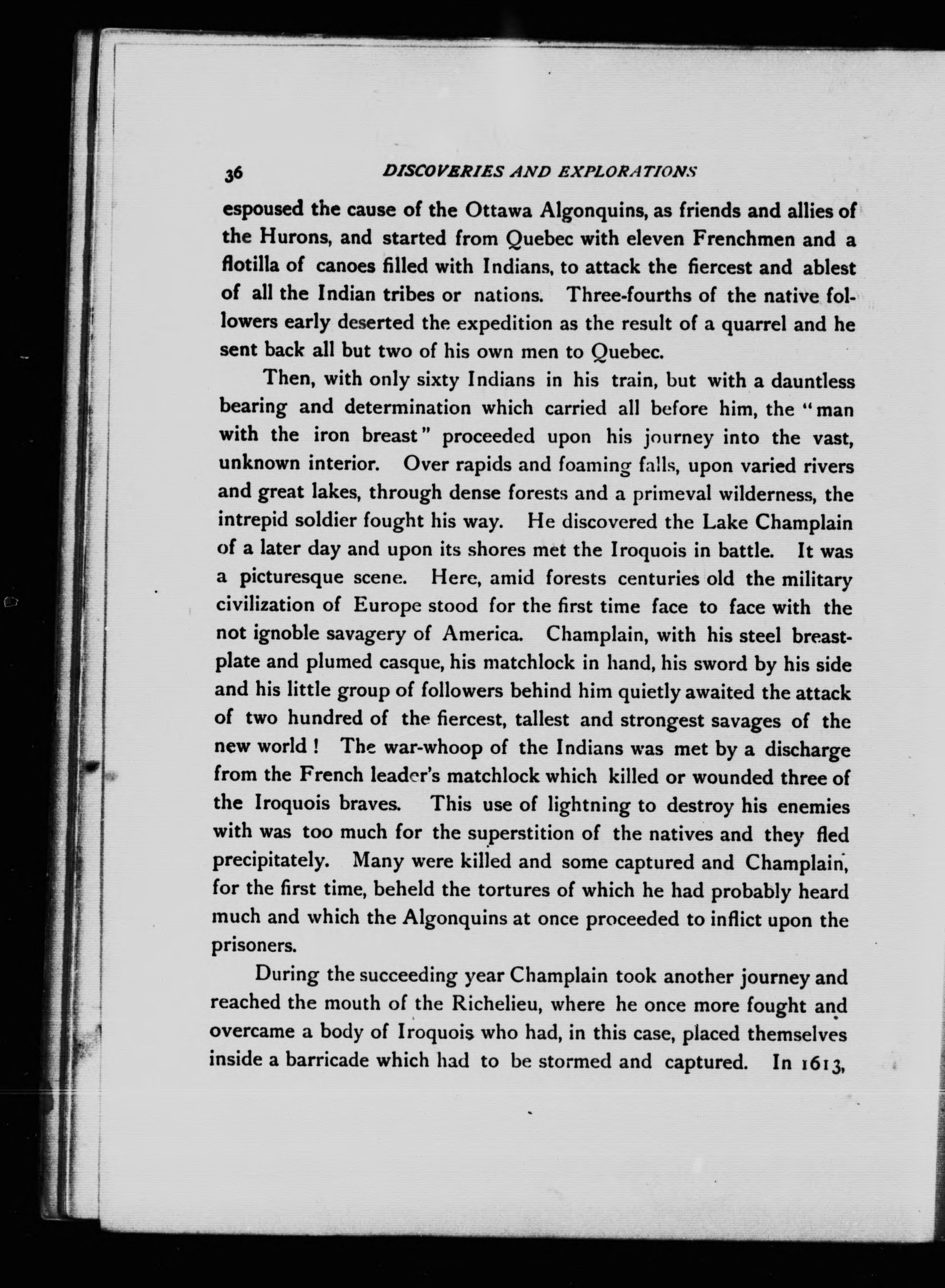 36 DISCOVERIES AND EXPLORATIONS

espoused the cause of the Ottawa Algonquins, as friends and allies of the Hurons, and started from Quebec with eleven Frenchmen and a flotilla of canoes filled with Indians, to attack the fiercest and ablest of all the Indian tribes or nations. Three-fourths of the native followers early deserted the expedition as the result of a quarrel and he sent back all but two of his own men to Quebec.

Then, with only sixty Indians in his train, but with a dauntless bearing and determination which carried all before him, the "man with the iron breast" proceeded upon his journey into the vast, unknown interior. Over rapids and foaming falls, upon varied rivers and great lakes, through dense forests and a primeval wilderness, the intrepid soldier fought his way. He discovered the Lake Champlain of a later day and upon its shores met the Iroquois in battle. It was a picturesque scene. Here, amid forests centuries old the military civilization of Europe stood for the first time face to face with the not ignoble savagery of America. Champlain, with his steel breastplate and plumed casque, his matchlock in hand, his sword by his side and his little group of followers behind him quietly awaited the attack of two hundred of the fiercest, tallest and strongest savages of the new world! The war-whoop of the Indians was met by a discharge from the French leader's matchlock which killed or wounded three of the Iroquois braves. This use of lightning to destroy his enemies with was too much for the superstition of the natives and they fled precipitately. Many were killed and some captured and Champlain, for the first time, beheld the tortures of which he had probably heard much and which the Algonquins at once proceeded to inflict upon the prisoners.

During the succeeding year Champlain took another journey and reached the mouth of the Richelieu, where he once more fought and overcame a body of Iroquois who had, in this case, placed themselves inside a barricade which had to be stormed and captured. In 1613,